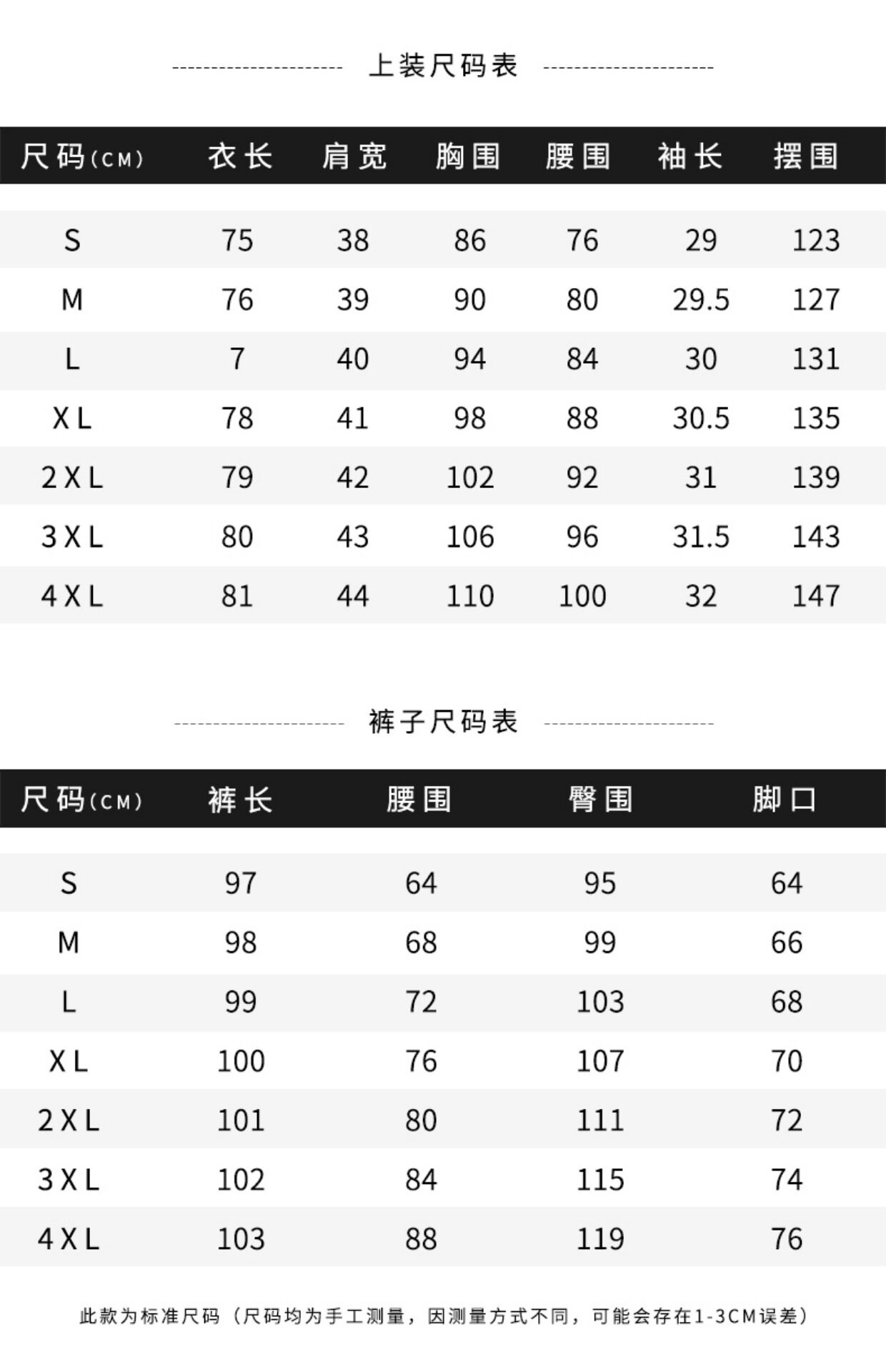 上装尺码表

| 尺码(CM) | 衣长 | 肩宽 | 胸围 | 腰围 | 袖长 | 摆围 |
|---|---|---|---|---|---|---|
| S | 75 | 38 | 86 | 76 | 29 | 123 |
| M | 76 | 39 | 90 | 80 | 29.5 | 127 |
| L | 7 | 40 | 94 | 84 | 30 | 131 |
| XL | 78 | 41 | 98 | 88 | 30.5 | 135 |
| 2XL | 79 | 42 | 102 | 92 | 31 | 139 |
| 3XL | 80 | 43 | 106 | 96 | 31.5 | 143 |
| 4XL | 81 | 44 | 110 | 100 | 32 | 147 |

裤子尺码表

| 尺码(CM) | 裤长 | 腰围 | 臀围 | 脚口 |
|---|---|---|---|---|
| S | 97 | 64 | 95 | 64 |
| M | 98 | 68 | 99 | 66 |
| L | 99 | 72 | 103 | 68 |
| XL | 100 | 76 | 107 | 70 |
| 2XL | 101 | 80 | 111 | 72 |
| 3XL | 102 | 84 | 115 | 74 |
| 4XL | 103 | 88 | 119 | 76 |

此款为标准尺码（尺码均为手工测量，因测量方式不同，可能会存在1-3CM误差）